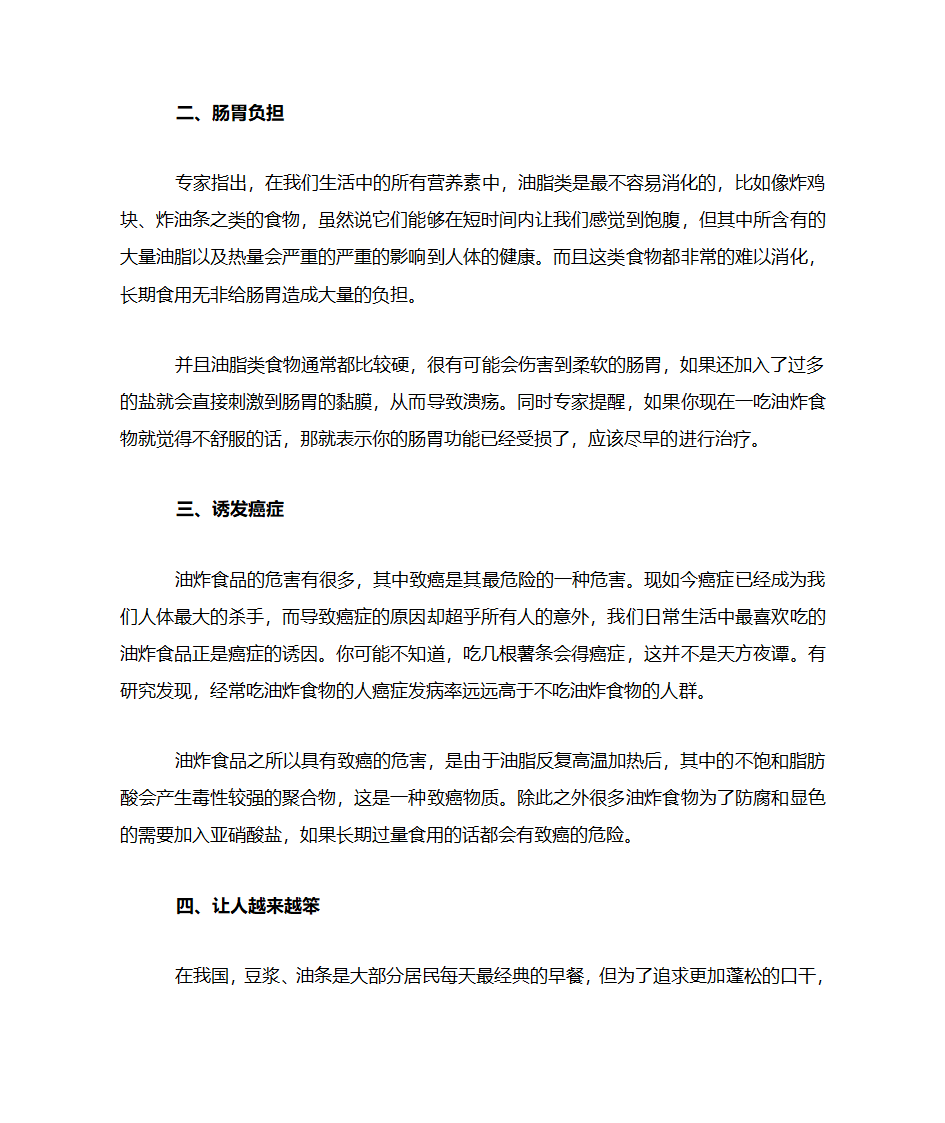 二、肠胃负担

专家指出，在我们生活中的所有营养素中，油脂类是最不容易消化的，比如像炸鸡块、炸油条之类的食物，虽然说它们能够在短时间内让我们感觉到饱腹，但其中所含有的大量油脂以及热量会严重的严重的影响到人体的健康。而且这类食物都非常的难以消化，长期食用无非给肠胃造成大量的负担。

并且油脂类食物通常都比较硬，很有可能会伤害到柔软的肠胃，如果还加入了过多的盐就会直接刺激到肠胃的黏膜，从而导致溃疡。同时专家提醒，如果你现在一吃油炸食物就觉得不舒服的话，那就表示你的肠胃功能已经受损了，应该尽早的进行治疗。

三、诱发癌症

油炸食品的危害有很多，其中致癌是其最危险的一种危害。现如今癌症已经成为我们人体最大的杀手，而导致癌症的原因却超乎所有人的意外，我们日常生活中最喜欢吃的油炸食品正是癌症的诱因。你可能不知道，吃几根薯条会得癌症，这并不是天方夜谭。有研究发现，经常吃油炸食物的人癌症发病率远远高于不吃油炸食物的人群。

油炸食品之所以具有致癌的危害，是由于油脂反复高温加热后，其中的不饱和脂肪酸会产生毒性较强的聚合物，这是一种致癌物质。除此之外很多油炸食物为了防腐和显色的需要加入亚硝酸盐，如果长期过量食用的话都会有致癌的危险。

四、让人越来越笨

在我国，豆浆、油条是大部分居民每天最经典的早餐，但为了追求更加蓬松的口干，